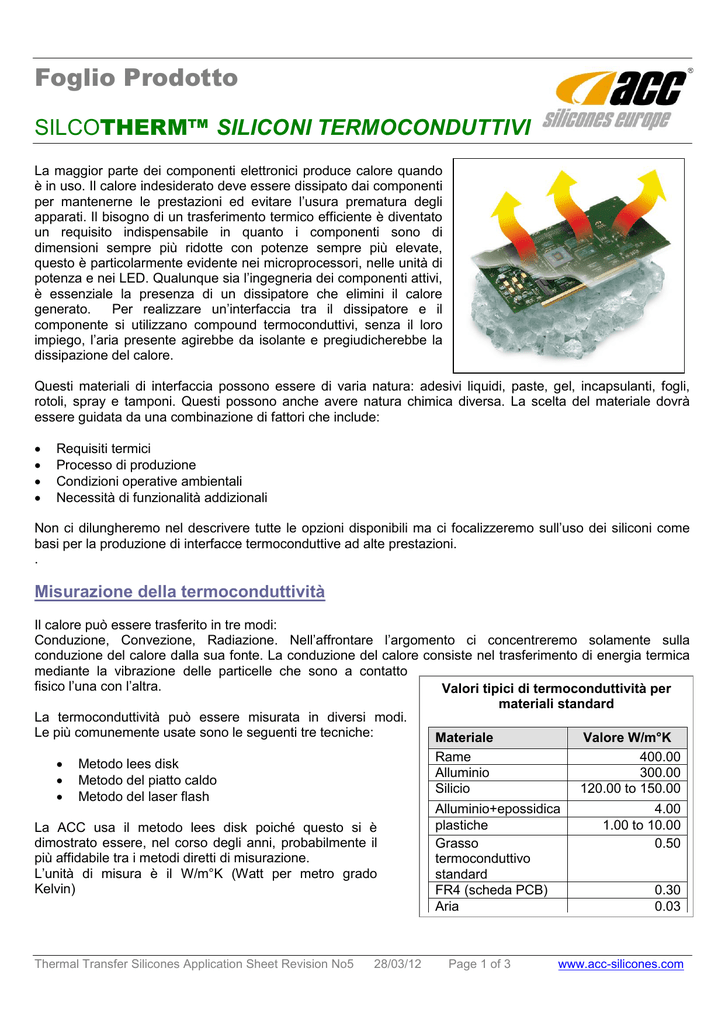 Foglio Prodotto

acc®
silicones europe

SILCOTHERM™ SILICONI TERMOCONDUTTIVI

La maggior parte dei componenti elettronici produce calore quando è in uso. Il calore indesiderato deve essere dissipato dai componenti per mantenerne le prestazioni ed evitare l'usura prematura degli apparati. Il bisogno di un trasferimento termico efficiente è diventato un requisito indispensabile in quanto i componenti sono di dimensioni sempre più ridotte con potenze sempre più elevate, questo è particolarmente evidente nei microprocessori, nelle unità di potenza e nei LED. Qualunque sia l'ingegneria dei componenti attivi, è essenziale la presenza di un dissipatore che elimini il calore generato. Per realizzare un'interfaccia tra il dissipatore e il componente si utilizzano compound termoconduttivi, senza il loro impiego, l'aria presente agirebbe da isolante e pregiudicherebbe la dissipazione del calore.

Questi materiali di interfaccia possono essere di varia natura: adesivi liquidi, paste, gel, incapsulanti, fogli, rotoli, spray e tamponi. Questi possono anche avere natura chimica diversa. La scelta del materiale dovrà essere guidata da una combinazione di fattori che include:

• Requisiti termici
• Processo di produzione
• Condizioni operative ambientali
• Necessità di funzionalità addizionali

Non ci dilungheremo nel descrivere tutte le opzioni disponibili ma ci focalizzeremo sull'uso dei siliconi come basi per la produzione di interfacce termoconduttive ad alte prestazioni.
.

Misurazione della termoconduttività

Il calore può essere trasferito in tre modi:
Conduzione, Convezione, Radiazione. Nell'affrontare l'argomento ci concentreremo solamente sulla conduzione del calore dalla sua fonte. La conduzione del calore consiste nel trasferimento di energia termica mediante la vibrazione delle particelle che sono a contatto fisico l'una con l'altra.

La termoconduttività può essere misurata in diversi modi. Le più comunemente usate sono le seguenti tre tecniche:

• Metodo lees disk
• Metodo del piatto caldo
• Metodo del laser flash

La ACC usa il metodo lees disk poiché questo si è dimostrato essere, nel corso degli anni, probabilmente il più affidabile tra i metodi diretti di misurazione.
L'unità di misura è il W/m°K (Watt per metro grado Kelvin)

Valori tipici di termoconduttività per materiali standard

| Materiale | Valore W/m°K |
|---|---|
| Rame | 400.00 |
| Alluminio | 300.00 |
| Silicio | 120.00 to 150.00 |
| Alluminio+epossidica | 4.00 |
| plastiche | 1.00 to 10.00 |
| Grasso termoconduttivo standard | 0.50 |
| FR4 (scheda PCB) | 0.30 |
| Aria | 0.03 |

Thermal Transfer Silicones Application Sheet Revision No5 28/03/12 Page 1 of 3 www.acc-silicones.com